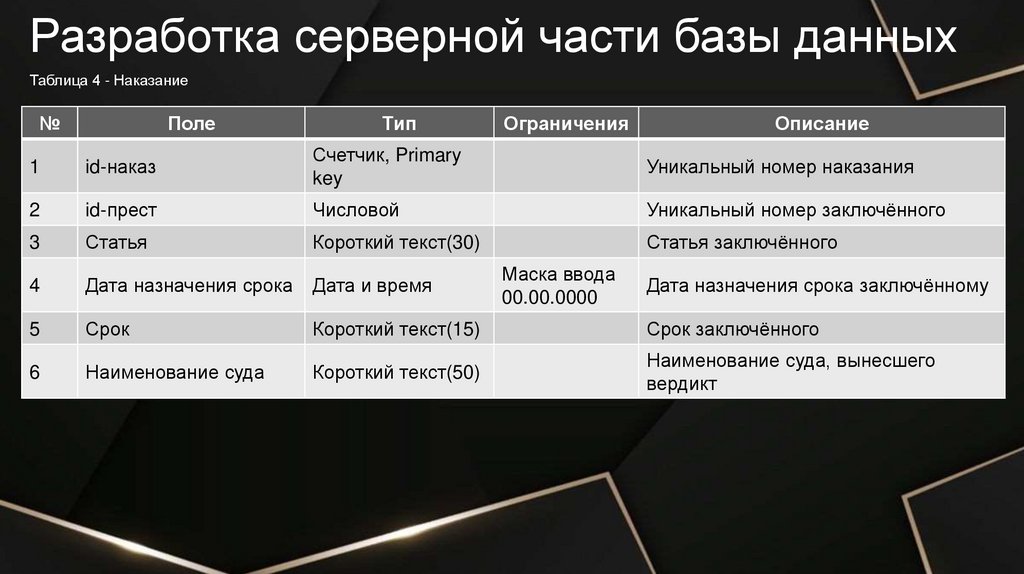 Разработка серверной части базы данных

Таблица 4 - Наказание

| № | Поле | Тип | Ограничения | Описание |
|---|---|---|---|---|
| 1 | id-наказ | Счетчик, Primary key | | Уникальный номер наказания |
| 2 | id-прест | Числовой | | Уникальный номер заключённого |
| 3 | Статья | Короткий текст(30) | | Статья заключённого |
| 4 | Дата назначения срока | Дата и время | Маска ввода 00.00.0000 | Дата назначения срока заключённому |
| 5 | Срок | Короткий текст(15) | | Срок заключённого |
| 6 | Наименование суда | Короткий текст(50) | | Наименование суда, вынесшего вердикт |